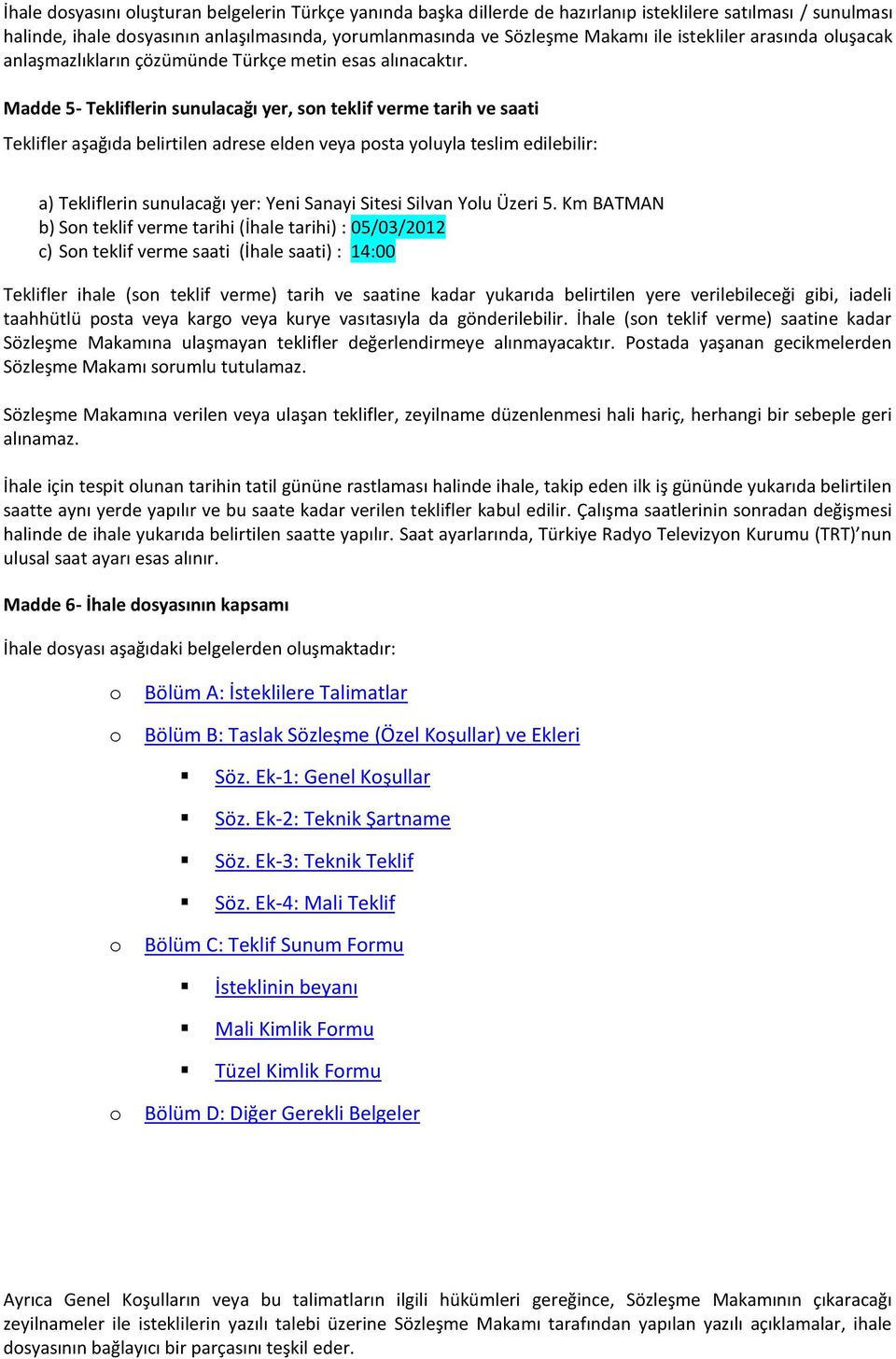 İhale dosyasını oluşturan belgelerin Türkçe yanında başka dillerde de hazırlanıp isteklilere satılması / sunulması halinde, ihale dosyasının anlaşılmasında, yorumlanmasında ve Sözleşme Makamı ile istekliler arasında oluşacak anlaşmazlıkların çözümünde Türkçe metin esas alınacaktır.

Madde 5- Tekliflerin sunulacağı yer, son teklif verme tarih ve saati

Teklifler aşağıda belirtilen adrese elden veya posta yoluyla teslim edilebilir:

a) Tekliflerin sunulacağı yer: Yeni Sanayi Sitesi Silvan Yolu Üzeri 5. Km BATMAN
b) Son teklif verme tarihi (İhale tarihi) : 05/03/2012
c) Son teklif verme saati (İhale saati) : 14:00

Teklifler ihale (son teklif verme) tarih ve saatine kadar yukarıda belirtilen yere verilebileceği gibi, iadeli taahhütlü posta veya kargo veya kurye vasıtasıyla da gönderilebilir. İhale (son teklif verme) saatine kadar Sözleşme Makamına ulaşmayan teklifler değerlendirmeye alınmayacaktır. Postada yaşanan gecikmelerden Sözleşme Makamı sorumlu tutulamaz.

Sözleşme Makamına verilen veya ulaşan teklifler, zeyilname düzenlenmesi hali hariç, herhangi bir sebeple geri alınamaz.

İhale için tespit olunan tarihin tatil gününe rastlaması halinde ihale, takip eden ilk iş gününde yukarıda belirtilen saatte aynı yerde yapılır ve bu saate kadar verilen teklifler kabul edilir. Çalışma saatlerinin sonradan değişmesi halinde de ihale yukarıda belirtilen saatte yapılır. Saat ayarlarında, Türkiye Radyo Televizyon Kurumu (TRT)'nun ulusal saat ayarı esas alınır.

Madde 6- İhale dosyasının kapsamı

İhale dosyası aşağıdaki belgelerden oluşmaktadır:

o Bölüm A: İsteklilere Talimatlar
o Bölüm B: Taslak Sözleşme (Özel Koşullar) ve Ekleri
▪ Söz. Ek-1: Genel Koşullar
▪ Söz. Ek-2: Teknik Şartname
▪ Söz. Ek-3: Teknik Teklif
▪ Söz. Ek-4: Mali Teklif
o Bölüm C: Teklif Sunum Formu
▪ İsteklinin beyanı
▪ Mali Kimlik Formu
▪ Tüzel Kimlik Formu
o Bölüm D: Diğer Gerekli Belgeler

Ayrıca Genel Koşulların veya bu talimatların ilgili hükümleri gereğince, Sözleşme Makamının çıkaracağı zeyilnameler ile isteklilerin yazılı talebi üzerine Sözleşme Makamı tarafından yapılan yazılı açıklamalar, ihale dosyasının bağlayıcı bir parçasını teşkil eder.